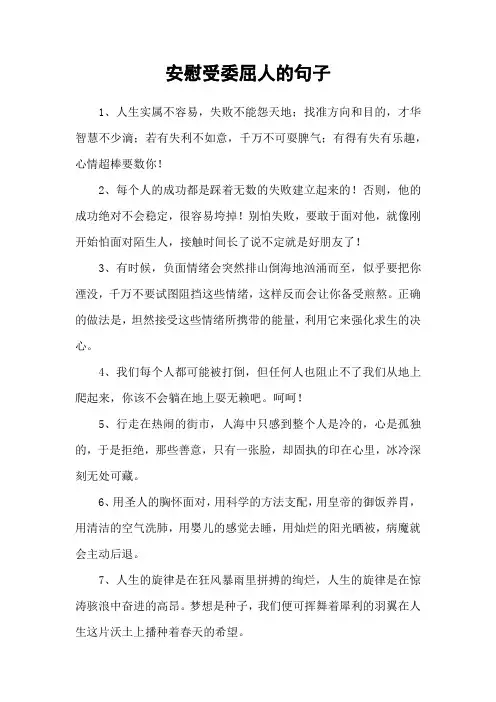 安慰受委屈人的句子

1、人生实属不容易，失败不能怨天地；找准方向和目的，才华智慧不少滴；若有失利不如意，千万不可耍脾气；有得有失有乐趣，心情超棒要数你！

2、每个人的成功都是踩着无数的失败建立起来的！否则，他的成功绝对不会稳定，很容易垮掉！别怕失败，要敢于面对他，就像刚开始怕面对陌生人，接触时间长了说不定就是好朋友了！

3、有时候，负面情绪会突然排山倒海地汹涌而至，似乎要把你湮没，千万不要试图阻挡这些情绪，这样反而会让你备受煎熬。正确的做法是，坦然接受这些情绪所携带的能量，利用它来强化求生的决心。

4、我们每个人都可能被打倒，但任何人也阻止不了我们从地上爬起来，你该不会躺在地上耍无赖吧。呵呵！

5、行走在热闹的街市，人海中只感到整个人是冷的，心是孤独的，于是拒绝，那些善意，只有一张脸，却固执的印在心里，冰冷深刻无处可藏。

6、用圣人的胸怀面对，用科学的方法支配，用皇帝的御饭养胃，用清洁的空气洗肺，用婴儿的感觉去睡，用灿烂的阳光晒被，病魔就会主动后退。

7、人生的旋律是在狂风暴雨里拼搏的绚烂，人生的旋律是在惊涛骇浪中奋进的高昂。梦想是种子，我们便可挥舞着犀利的羽翼在人生这片沃土上播种着春天的希望。